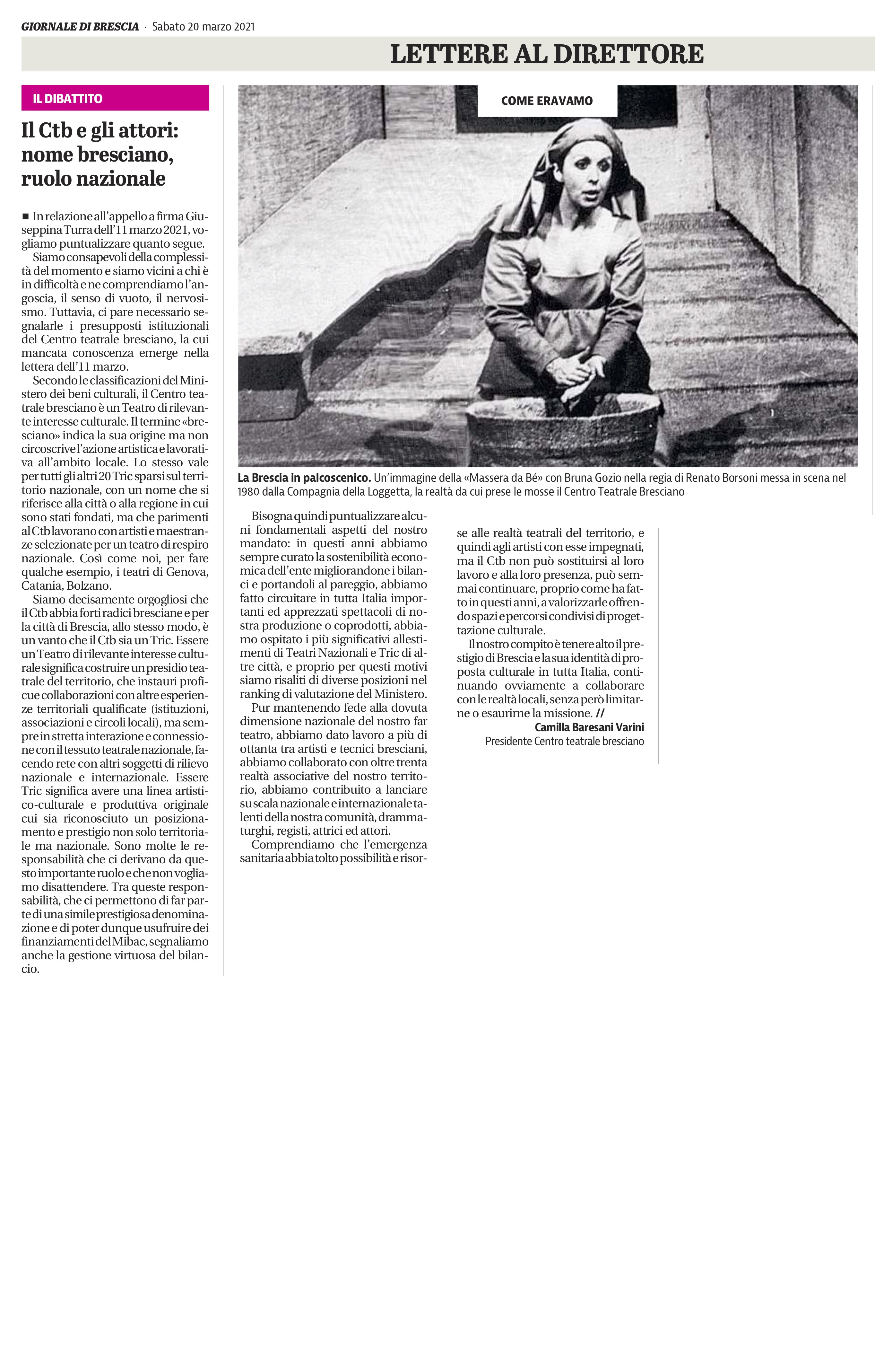 GIORNALE DI BRESCIA · Sabato 20 marzo 2021

LETTERE AL DIRETTORE

IL DIBATTITO

Il Ctb e gli attori: nome bresciano, ruolo nazionale

■ In relazione all'appello a firma Giuseppina Turra dell'11 marzo 2021, vogliamo puntualizzare quanto segue.

Siamo consapevoli della complessità del momento e siamo vicini a chi è in difficoltà e ne comprendiamo l'angoscia, il senso di vuoto, il nervosismo. Tuttavia, ci pare necessario segnalarle i presupposti istituzionali del Centro teatrale bresciano, la cui mancata conoscenza emerge nella lettera dell'11 marzo.

Secondo le classificazioni del Ministero dei beni culturali, il Centro teatrale bresciano è un Teatro di rilevante interesse culturale. Il termine «bresciano» indica la sua origine ma non circoscrive l'azione artistica e lavorativa all'ambito locale. Lo stesso vale per tutti gli altri 20 Tric sparsi sul territorio nazionale, con un nome che si riferisce alla città o alla regione in cui sono stati fondati, ma che parimenti al Ctb lavorano con artisti e maestranze selezionate per un teatro di respiro nazionale. Così come noi, per fare qualche esempio, i teatri di Genova, Catania, Bolzano.

Siamo decisamente orgogliosi che il Ctb abbia forti radici bresciane e per la città di Brescia, allo stesso modo, è un vanto che il Ctb sia un Tric. Essere un Teatro di rilevante interesse culturale significa costruire un presidio teatrale del territorio, che instauri proficue collaborazioni con altre esperienze territoriali qualificate (istituzioni, associazioni e circoli locali), ma sempre in stretta interazione e connessione con il tessuto teatrale nazionale, facendo rete con altri soggetti di rilievo nazionale e internazionale. Essere Tric significa avere una linea artistico-culturale e produttiva originale cui sia riconosciuto un posizionamento e prestigio non solo territoriale ma nazionale. Sono molte le responsabilità che ci derivano da questo importante ruolo e che non vogliamo disattendere. Tra queste responsabilità, che ci permettono di far parte di una simile prestigiosa denominazione e di poter dunque usufruire dei finanziamenti del Mibac, segnaliamo anche la gestione virtuosa del bilancio.

COME ERAVAMO

La Brescia in palcoscenico. Un'immagine della «Massera da Bé» con Bruna Gozio nella regia di Renato Borsoni messa in scena nel 1980 dalla Compagnia della Loggetta, la realtà da cui prese le mosse il Centro Teatrale Bresciano

Bisogna quindi puntualizzare alcuni fondamentali aspetti del nostro mandato: in questi anni abbiamo sempre curato la sostenibilità economica dell'ente migliorandone i bilanci e portandoli al pareggio, abbiamo fatto circuitare in tutta Italia importanti ed apprezzati spettacoli di nostra produzione o coprodotti, abbiamo ospitato i più significativi allestimenti di Teatri Nazionali e Tric di altre città, e proprio per questi motivi siamo risaliti di diverse posizioni nel ranking di valutazione del Ministero.

Pur mantenendo fede alla dovuta dimensione nazionale del nostro far teatro, abbiamo dato lavoro a più di ottanta tra artisti e tecnici bresciani, abbiamo collaborato con oltre trenta realtà associative del nostro territorio, abbiamo contribuito a lanciare su scala nazionale e internazionale talenti della nostra comunità, drammaturghi, registi, attrici ed attori.

Comprendiamo che l'emergenza sanitaria abbia tolto possibilità e risorse alle realtà teatrali del territorio, e quindi agli artisti con esse impegnati, ma il Ctb non può sostituirsi al loro lavoro e alla loro presenza, può semmai continuare, proprio come ha fatto in questi anni, a valorizzarle offrendo spazi e percorsi condivisi di progettazione culturale.

Il nostro compito è tenere alto il prestigio di Brescia e la sua identità di proposta culturale in tutta Italia, continuando ovviamente a collaborare con le realtà locali, senza però limitarne o esaurirne la missione. //

Camilla Baresani Varini
Presidente Centro teatrale bresciano